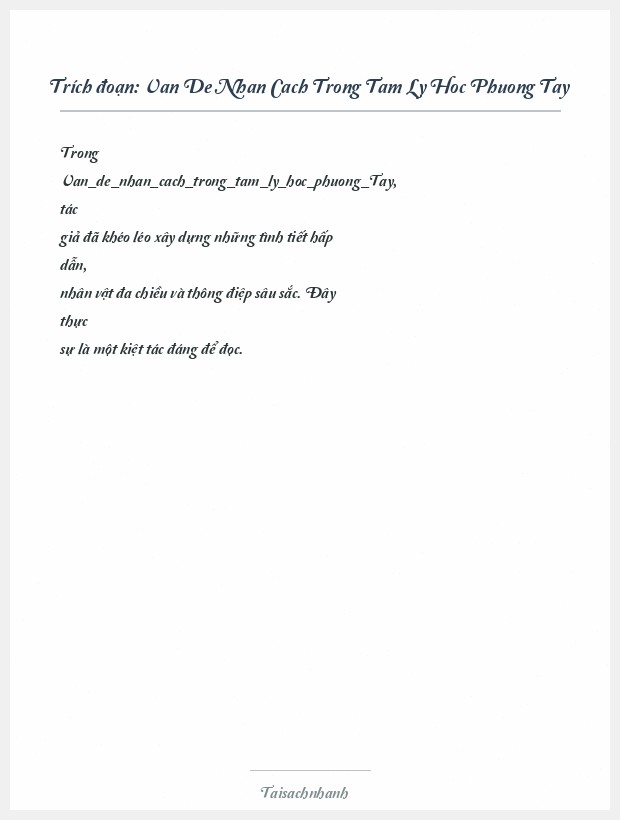 Trích đoạn: Van De Nhan Cach Trong Tam Ly Hoc Phuong Tay

Trong Van_de_nhan_cach_trong_tam_ly_hoc_phuong_Tay, tác giả đã khéo léo xây dựng những tình tiết hấp dẫn, nhân vật đa chiều và thông điệp sâu sắc. Đây thực sự là một kiệt tác đáng để đọc.

Taisachnhanh